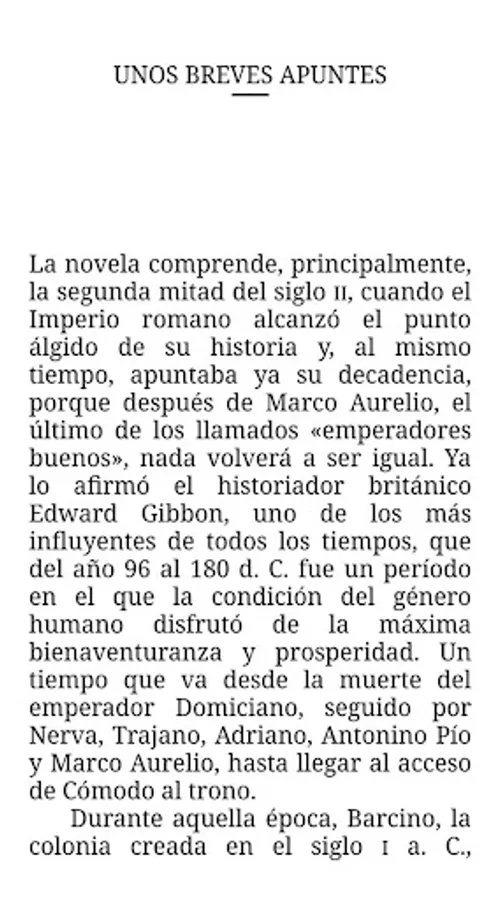 UNOS BREVES APUNTES

La novela comprende, principalmente, la segunda mitad del siglo II, cuando el Imperio romano alcanzó el punto álgido de su historia y, al mismo tiempo, apuntaba ya su decadencia, porque después de Marco Aurelio, el último de los llamados «emperadores buenos», nada volverá a ser igual. Ya lo afirmó el historiador británico Edward Gibbon, uno de los más influyentes de todos los tiempos, que del año 96 al 180 d. C. fue un período en el que la condición del género humano disfrutó de la máxima bienaventuranza y prosperidad. Un tiempo que va desde la muerte del emperador Domiciano, seguido por Nerva, Trajano, Adriano, Antonino Pío y Marco Aurelio, hasta llegar al acceso de Cómodo al trono.

Durante aquella época, Barcino, la colonia creada en el siglo I a. C.,